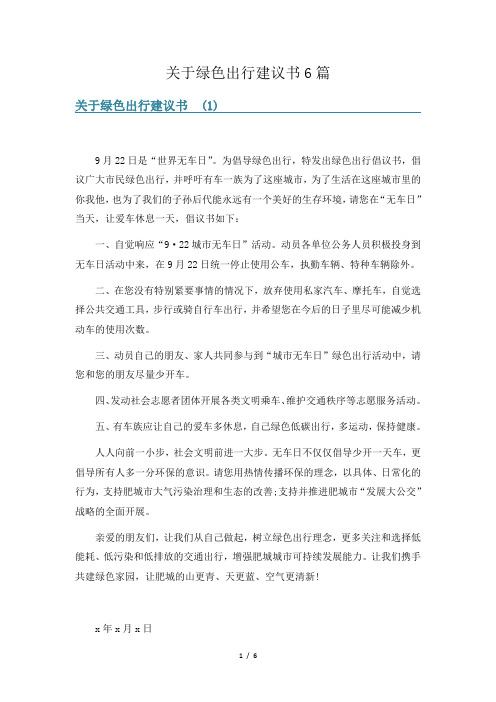 关于绿色出行建议书6篇

关于绿色出行建议书 （1）

9月22日是“世界无车日”。为倡导绿色出行，特发出绿色出行倡议书，倡议广大市民绿色出行，并呼吁有车一族为了这座城市，为了生活在这座城市里的你我他，也为了我们的子孙后代能永远有一个美好的生存环境，请您在“无车日”当天，让爱车休息一天，倡议书如下：

一、自觉响应“9·22城市无车日”活动。动员各单位公务人员积极投身到无车日活动中来，在9月22日统一停止使用公车，执勤车辆、特种车辆除外。

二、在您没有特别紧要事情的情况下，放弃使用私家汽车、摩托车，自觉选择公共交通工具，步行或骑自行车出行，并希望您在今后的日子里尽可能减少机动车的使用次数。

三、动员自己的朋友、家人共同参与到“城市无车日”绿色出行活动中，请您和您的朋友尽量少开车。

四、发动社会志愿者团体开展各类文明乘车、维护交通秩序等志愿服务活动。

五、有车族应让自己的爱车多休息，自己绿色低碳出行，多运动，保持健康。

人人向前一小步，社会文明前进一大步。无车日不仅仅倡导少开一天车，更倡导所有人多一分环保的意识。请您用热情传播环保的理念，以具体、日常化的行为，支持肥城市大气污染治理和生态的改善;支持并推进肥城市“发展大公交”战略的全面开展。

亲爱的朋友们，让我们从自己做起，树立绿色出行理念，更多关注和选择低能耗、低污染和低排放的交通出行，增强肥城城市可持续发展能力。让我们携手共建绿色家园，让肥城的山更青、天更蓝、空气更清新!

x年x月x日

1 / 6